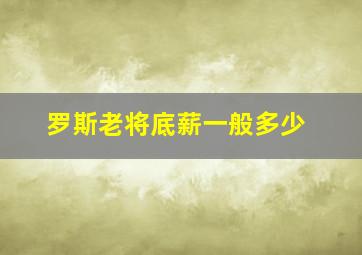 罗斯老将底薪一般多少